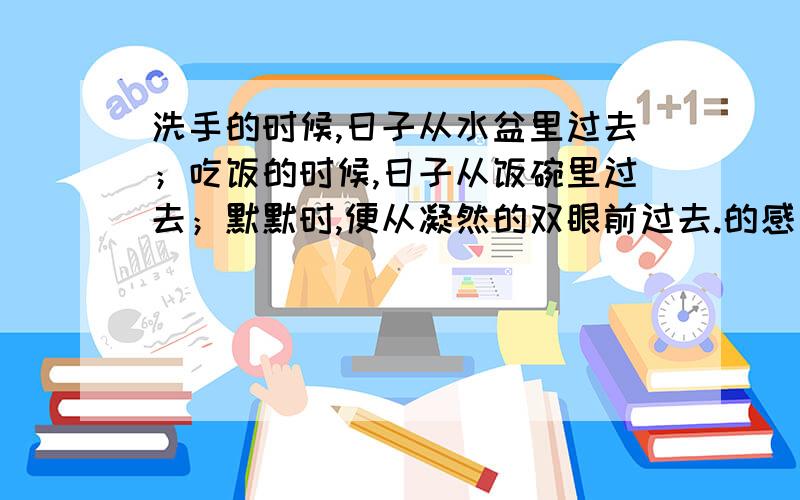 abc

1+1=

洗手的时候,日子从水盆里过去；吃饭的时候,日子从饭碗里过去；默默时,便从凝然的双眼前过去.的感